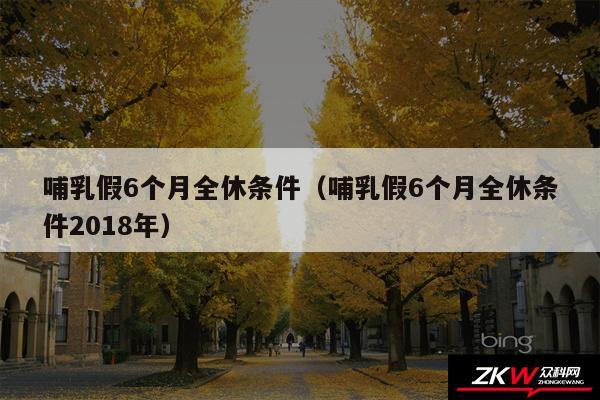 哺乳假6个月全休条件（哺乳假6个月全休条件2018年）

bing

ZKW 众科网 ZHONGKEWANG